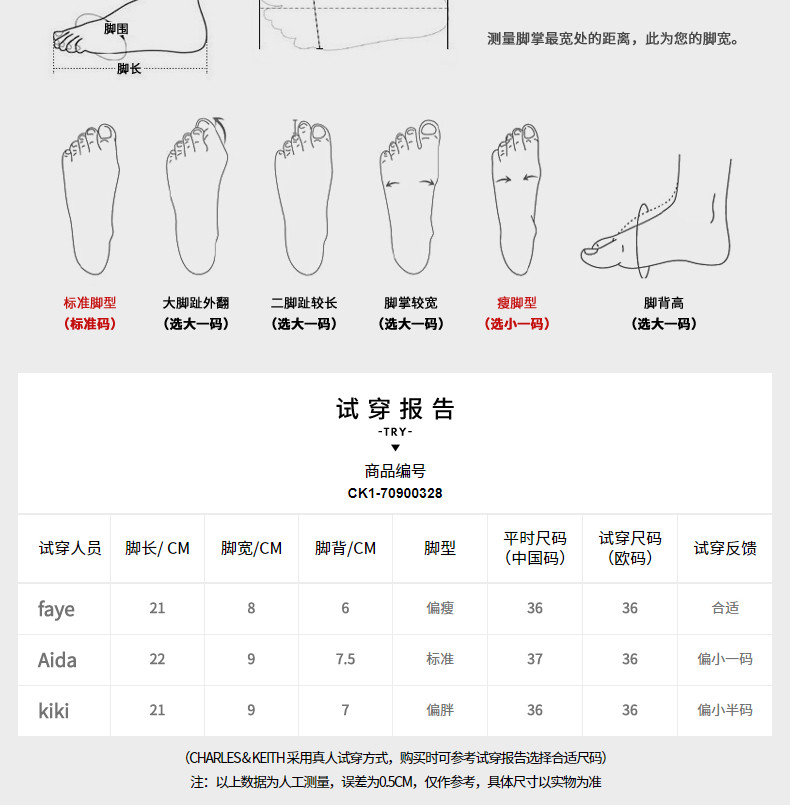 脚围
脚长

测量脚掌最宽处的距离，此为您的脚宽。

标准脚型
（标准码）

大脚趾外翻
（选大一码）

二脚趾较长
（选大一码）

脚掌较宽
（选大一码）

瘦脚型
（选小一码）

脚背高
（选大一码）

试穿报告
-TRY-
▼
商品编号
CK1-70900328

| 试穿人员 | 脚长/ CM | 脚宽/CM | 脚背/CM | 脚型 | 平时尺码（中国码） | 试穿尺码（欧码） | 试穿反馈 |
|---|---|---|---|---|---|---|---|
| faye | 21 | 8 | 6 | 偏瘦 | 36 | 36 | 合适 |
| Aida | 22 | 9 | 7.5 | 标准 | 37 | 36 | 偏小一码 |
| kiki | 21 | 9 | 7 | 偏胖 | 36 | 36 | 偏小半码 |

（CHARLES＆KEITH采用真人试穿方式，购买时可参考试穿报告选择合适尺码）
注：以上数据为人工测量，误差为0.5CM，仅作参考，具体尺寸以实物为准